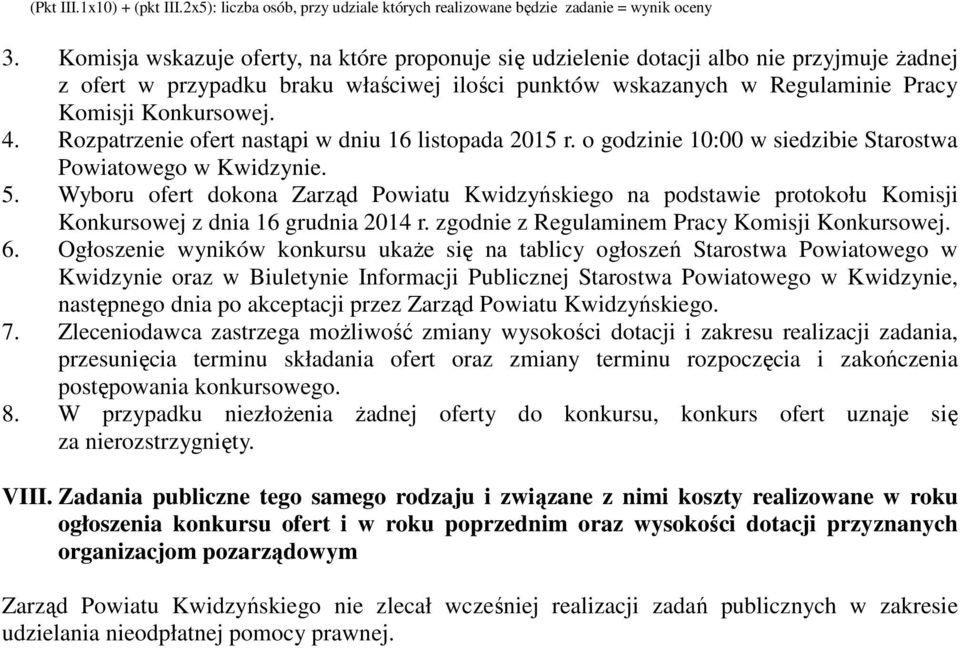 (Pkt III.1x10) + (pkt III.2x5): liczba osób, przy udziale których realizowane będzie zadanie = wynik oceny

3. Komisja wskazuje oferty, na które proponuje się udzielenie dotacji albo nie przyjmuje żadnej z ofert w przypadku braku właściwej ilości punktów wskazanych w Regulaminie Pracy Komisji Konkursowej.
4. Rozpatrzenie ofert nastąpi w dniu 16 listopada 2015 r. o godzinie 10:00 w siedzibie Starostwa Powiatowego w Kwidzynie.
5. Wyboru ofert dokona Zarząd Powiatu Kwidzyńskiego na podstawie protokołu Komisji Konkursowej z dnia 16 grudnia 2014 r. zgodnie z Regulaminem Pracy Komisji Konkursowej.
6. Ogłoszenie wyników konkursu ukaże się na tablicy ogłoszeń Starostwa Powiatowego w Kwidzynie oraz w Biuletynie Informacji Publicznej Starostwa Powiatowego w Kwidzynie, następnego dnia po akceptacji przez Zarząd Powiatu Kwidzyńskiego.
7. Zleceniodawca zastrzega możliwość zmiany wysokości dotacji i zakresu realizacji zadania, przesunięcia terminu składania ofert oraz zmiany terminu rozpoczęcia i zakończenia postępowania konkursowego.
8. W przypadku niezłożenia żadnej oferty do konkursu, konkurs ofert uznaje się za nierozstrzygnięty.

VIII. Zadania publiczne tego samego rodzaju i związane z nimi koszty realizowane w roku ogłoszenia konkursu ofert i w roku poprzednim oraz wysokości dotacji przyznanych organizacjom pozarządowym

Zarząd Powiatu Kwidzyńskiego nie zlecał wcześniej realizacji zadań publicznych w zakresie udzielania nieodpłatnej pomocy prawnej.